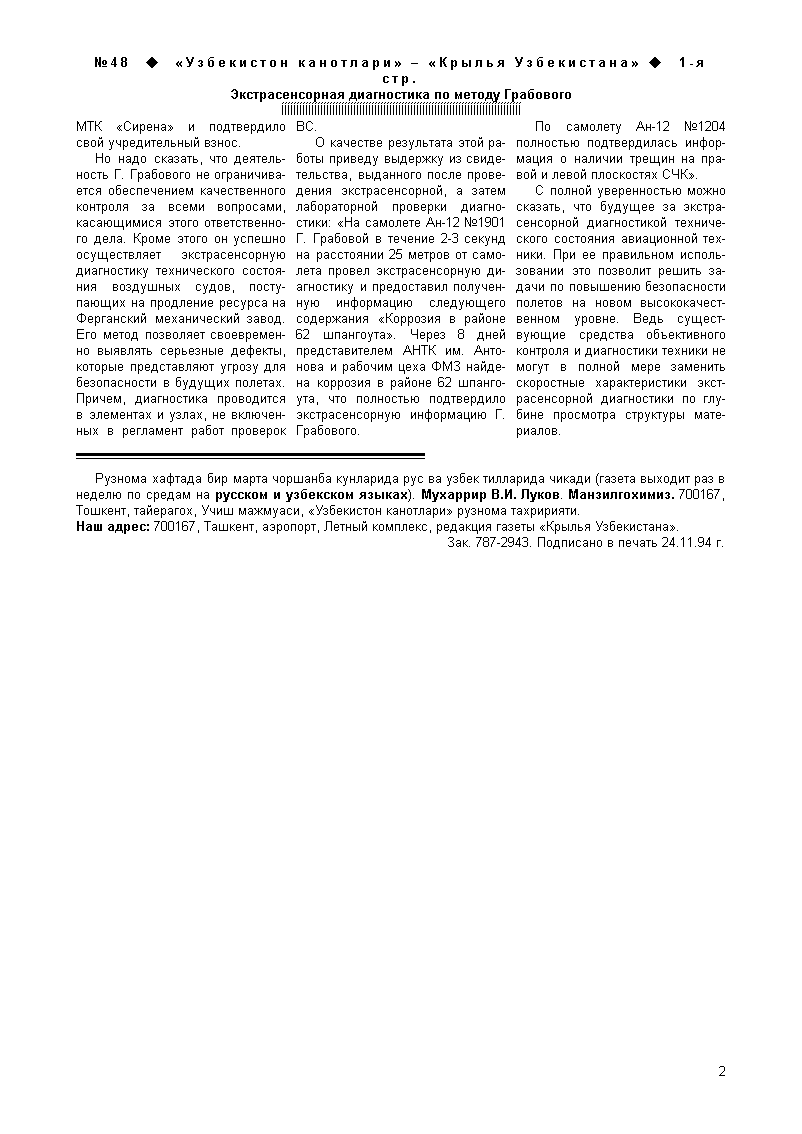 №48 ◆ «Узбекистон канотлари» – «Крылья Узбекистана» ◆ 1-я стр.

Экстрасенсорная диагностика по методу Грабового

МТК «Сирена» и подтвердило свой учредительный взнос.

Но надо сказать, что деятельность Г. Грабового не ограничивается обеспечением качественного контроля за всеми вопросами, касающимися этого ответственного дела. Кроме этого он успешно осуществляет экстрасенсорную диагностику технического состояния воздушных судов, поступающих на продление ресурса на Ферганский механический завод. Его метод позволяет своевременно выявлять серьезные дефекты, которые представляют угрозу для безопасности в будущих полетах. Причем, диагностика проводится в элементах и узлах, не включенных в регламент работ проверок ВС.

О качестве результата этой работы приведу выдержку из свидетельства, выданного после проведения экстрасенсорной, а затем лабораторной проверки диагностики: «На самолете Ан-12 №1901 Г. Грабовой в течение 2-3 секунд на расстоянии 25 метров от самолета провел экстрасенсорную диагностику и предоставил полученную информацию следующего содержания «Коррозия в районе 62 шпангоута». Через 8 дней представителем АНТК им. Антонова и рабочим цеха ФМЗ найдена коррозия в районе 62 шпангоута, что полностью подтвердило экстрасенсорную информацию Г. Грабового.

По самолету Ан-12 №1204 полностью подтвердилась информация о наличии трещин на правой и левой плоскостях СЧК».

С полной уверенностью можно сказать, что будущее за экстрасенсорной диагностикой технического состояния авиационной техники. При ее правильном использовании это позволит решить задачи по повышению безопасности полетов на новом высококачественном уровне. Ведь существующие средства объективного контроля и диагностики техники не могут в полной мере заменить скоростные характеристики экстрасенсорной диагностики по глубине просмотра структуры материалов.

Рузнома хафтада бир марта чоршанба кунларида рус ва узбек тилларида чикади (газета выходит раз в неделю по средам на русском и узбекском языках). Мухаррир В.И. Луков. Манзилгохимиз. 700167, Тошкент, тайерагох, Учиш мажмуаси, «Узбекистон канотлари» рузнома тахририяти.
Наш адрес: 700167, Ташкент, аэропорт, Летный комплекс, редакция газеты «Крылья Узбекистана».
Зак. 787-2943. Подписано в печать 24.11.94 г.

2